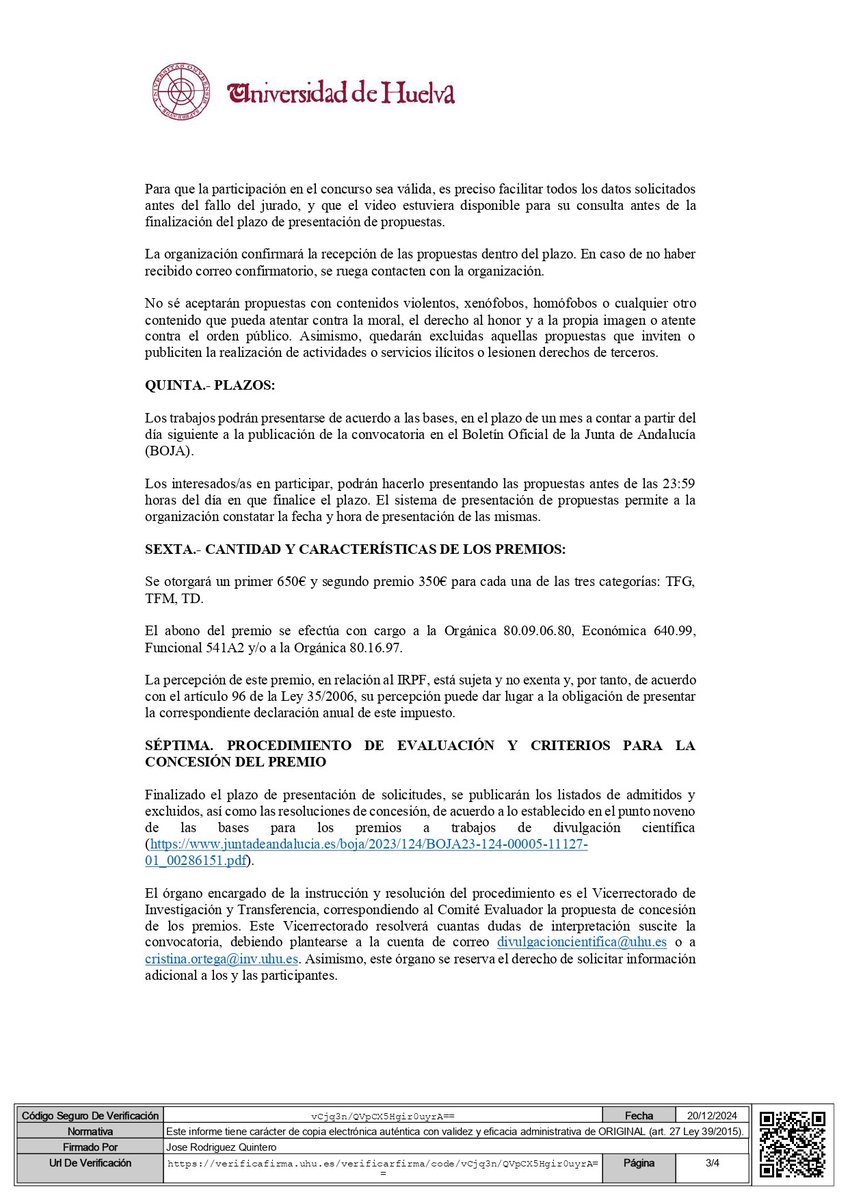 Universidad de Huelva

Para que la participación en el concurso sea válida, es preciso facilitar todos los datos solicitados antes del fallo del jurado, y que el video estuviera disponible para su consulta antes de la finalización del plazo de presentación de propuestas.

La organización confirmará la recepción de las propuestas dentro del plazo. En caso de no haber recibido correo confirmatorio, se ruega contacten con la organización.

No sé aceptarán propuestas con contenidos violentos, xenófobos, homófobos o cualquier otro contenido que pueda atentar contra la moral, el derecho al honor y a la propia imagen o atente contra el orden público. Asimismo, quedarán excluidas aquellas propuestas que inviten o publiciten la realización de actividades o servicios ilícitos o lesionen derechos de terceros.

QUINTA.- PLAZOS:

Los trabajos podrán presentarse de acuerdo a las bases, en el plazo de un mes a contar a partir del día siguiente a la publicación de la convocatoria en el Boletín Oficial de la Junta de Andalucía (BOJA).

Los interesados/as en participar, podrán hacerlo presentando las propuestas antes de las 23:59 horas del día en que finalice el plazo. El sistema de presentación de propuestas permite a la organización constatar la fecha y hora de presentación de las mismas.

SEXTA.- CANTIDAD Y CARACTERÍSTICAS DE LOS PREMIOS:

Se otorgará un primer 650€ y segundo premio 350€ para cada una de las tres categorías: TFG, TFM, TD.

El abono del premio se efectúa con cargo a la Orgánica 80.09.06.80, Económica 640.99, Funcional 541A2 y/o a la Orgánica 80.16.97.

La percepción de este premio, en relación al IRPF, está sujeta y no exenta y, por tanto, de acuerdo con el artículo 96 de la Ley 35/2006, su percepción puede dar lugar a la obligación de presentar la correspondiente declaración anual de este impuesto.

SÉPTIMA. PROCEDIMIENTO DE EVALUACIÓN Y CRITERIOS PARA LA CONCESIÓN DEL PREMIO

Finalizado el plazo de presentación de solicitudes, se publicarán los listados de admitidos y excluidos, así como las resoluciones de concesión, de acuerdo a lo establecido en el punto noveno de las bases para los premios a trabajos de divulgación científica (https://www.juntadeandalucia.es/boja/2023/124/BOJA23-124-00005-11127-01_00286151.pdf).

El órgano encargado de la instrucción y resolución del procedimiento es el Vicerrectorado de Investigación y Transferencia, correspondiendo al Comité Evaluador la propuesta de concesión de los premios. Este Vicerrectorado resolverá cuantas dudas de interpretación suscite la convocatoria, debiendo plantearse a la cuenta de correo divulgacioncientifica@uhu.es o a cristina.ortega@inv.uhu.es. Asimismo, este órgano se reserva el derecho de solicitar información adicional a los y las participantes.

| Código Seguro De Verificación | vCjq3n/QVpCX5Hgir0uyrA== | Fecha | 20/12/2024 |
|---|---|---|---|
| Normativa | Este informe tiene carácter de copia electrónica auténtica con validez y eficacia administrativa de ORIGINAL (art. 27 Ley 39/2015). | | |
| Firmado Por | Jose Rodriguez Quintero | | |
| Url De Verificación | https://verificafirma.uhu.es/verificarfirma/code/vCjq3n/QVpCX5Hgir0uyrA== | Página | 3/4 |